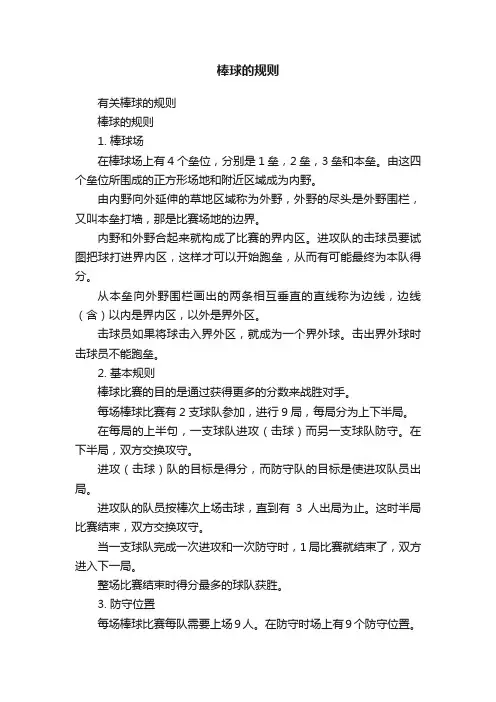 棒球的规则

有关棒球的规则

棒球的规则

1. 棒球场

在棒球场上有 4 个垒位，分别是 1 垒，2 垒，3 垒和本垒。由这四个垒位所围成的正方形场地和附近区域成为内野。

由内野向外延伸的草地区域称为外野，外野的尽头是外野围栏，又叫本垒打墙，那是比赛场地的边界。

内野和外野合起来就构成了比赛的界内区。进攻队的击球员要试图把球打进界内区，这样才可以开始跑垒，从而有可能最终为本队得分。

从本垒向外野围栏画出的两条相互垂直的直线称为边线，边线（含）以内是界内区，以外是界外区。

击球员如果将球击入界外区，就成为一个界外球。击出界外球时击球员不能跑垒。

2. 基本规则

棒球比赛的目的是通过获得更多的分数来战胜对手。

每场棒球比赛有 2 支球队参加，进行 9 局，每局分为上下半局。

在每局的上半句，一支球队进攻（击球）而另一支球队防守。在下半局，双方交换攻守。

进攻（击球）队的目标是得分，而防守队的目标是使进攻队员出局。

进攻队的队员按棒次上场击球，直到有 3 人出局为止。这时半局比赛结束，双方交换攻守。

当一支球队完成一次进攻和一次防守时，1 局比赛就结束了，双方进入下一局。

整场比赛结束时得分最多的球队获胜。

3. 防守位置

每场棒球比赛每队需要上场 9 人。在防守时场上有 9 个防守位置。